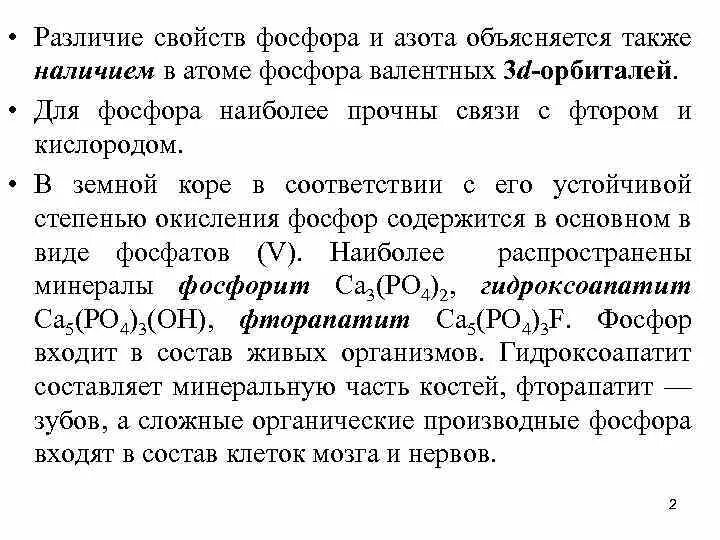 • Различие свойств фосфора и азота объясняется также наличием в атоме фосфора валентных 3d-орбиталей.

• Для фосфора наиболее прочны связи с фтором и кислородом.

• В земной коре в соответствии с его устойчивой степенью окисления фосфор содержится в основном в виде фосфатов (V). Наиболее распространены минералы фосфорит $Ca_3(PO_4)_2$, гидроксоапатит $Ca_5(PO_4)_3(OH)$, фторапатит $Ca_5(PO_4)_3F$. Фосфор входит в состав живых организмов. Гидроксоапатит составляет минеральную часть костей, фторапатит — зубов, а сложные органические производные фосфора входят в состав клеток мозга и нервов.

2